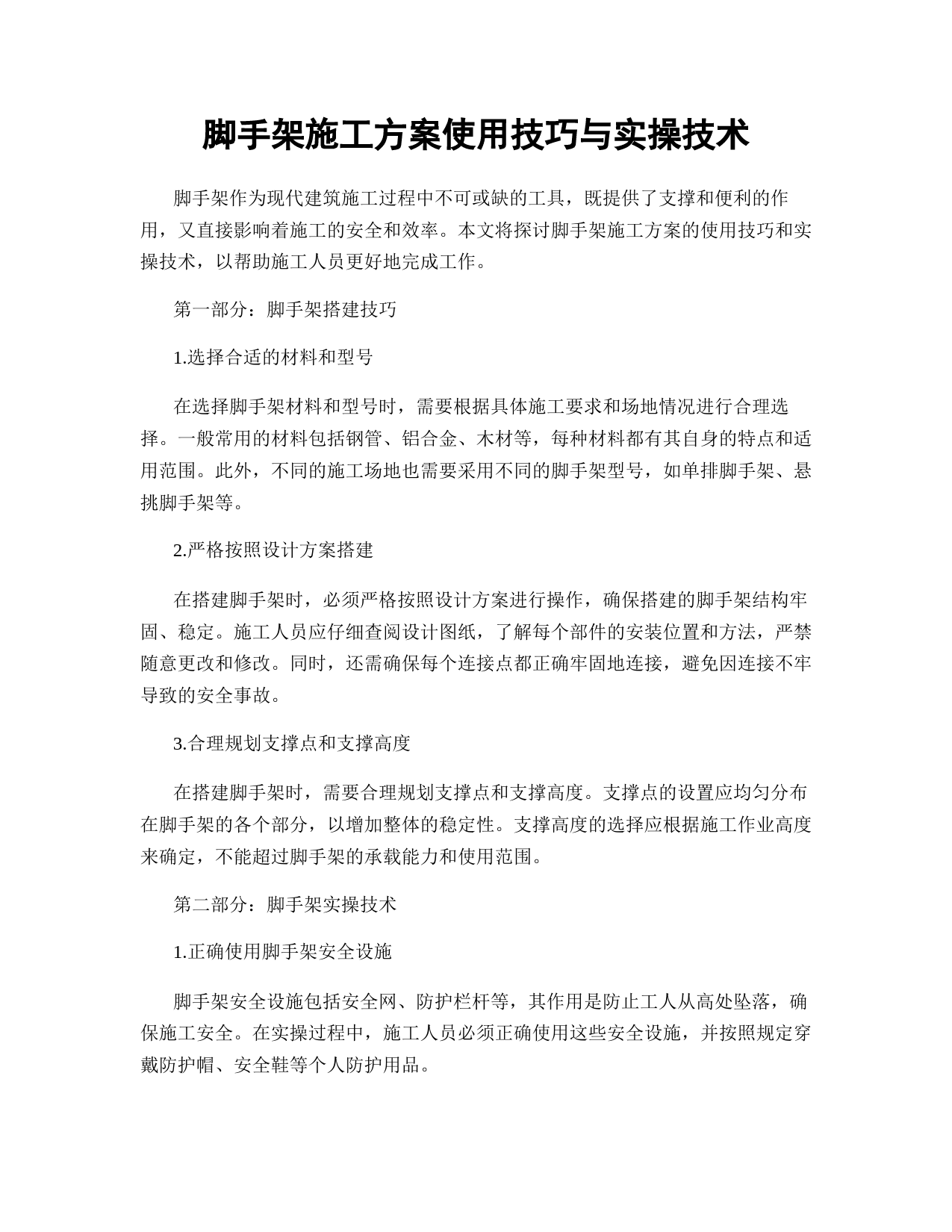 脚手架施工方案使用技巧与实操技术

脚手架作为现代建筑施工过程中不可或缺的工具，既提供了支撑和便利的作用，又直接影响着施工的安全和效率。本文将探讨脚手架施工方案的使用技巧和实操技术，以帮助施工人员更好地完成工作。

第一部分：脚手架搭建技巧

1.选择合适的材料和型号

在选择脚手架材料和型号时，需要根据具体施工要求和场地情况进行合理选择。一般常用的材料包括钢管、铝合金、木材等，每种材料都有其自身的特点和适用范围。此外，不同的施工场地也需要采用不同的脚手架型号，如单排脚手架、悬挑脚手架等。

2.严格按照设计方案搭建

在搭建脚手架时，必须严格按照设计方案进行操作，确保搭建的脚手架结构牢固、稳定。施工人员应仔细查阅设计图纸，了解每个部件的安装位置和方法，严禁随意更改和修改。同时，还需确保每个连接点都正确牢固地连接，避免因连接不牢导致的安全事故。

3.合理规划支撑点和支撑高度

在搭建脚手架时，需要合理规划支撑点和支撑高度。支撑点的设置应均匀分布在脚手架的各个部分，以增加整体的稳定性。支撑高度的选择应根据施工作业高度来确定，不能超过脚手架的承载能力和使用范围。

第二部分：脚手架实操技术

1.正确使用脚手架安全设施

脚手架安全设施包括安全网、防护栏杆等，其作用是防止工人从高处坠落，确保施工安全。在实操过程中，施工人员必须正确使用这些安全设施，并按照规定穿戴防护帽、安全鞋等个人防护用品。